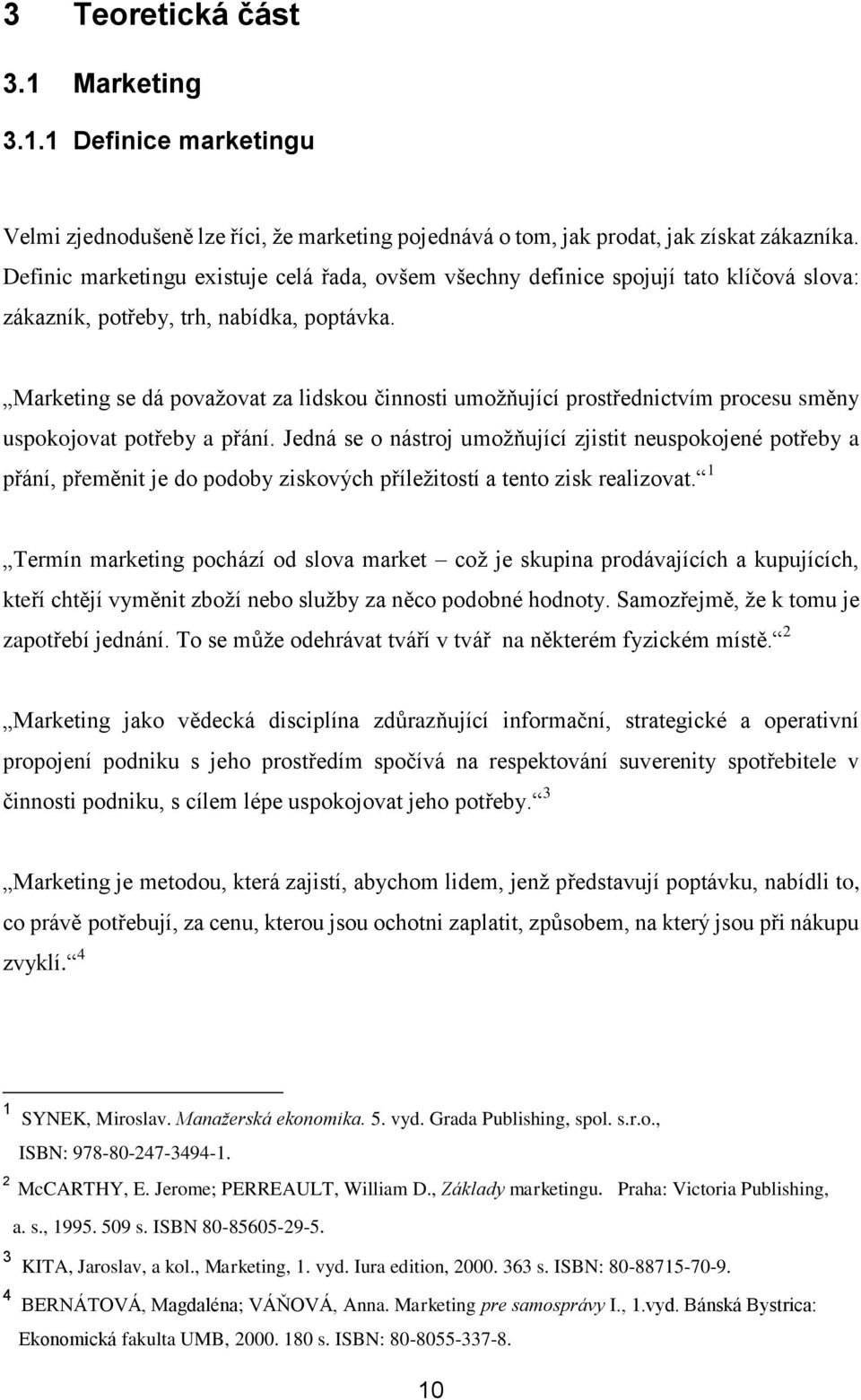 3 Teoretická část

3.1 Marketing

3.1.1 Definice marketingu

Velmi zjednodušeně lze říci, že marketing pojednává o tom, jak prodat, jak získat zákazníka. Definic marketingu existuje celá řada, ovšem všechny definice spojují tato klíčová slova: zákazník, potřeby, trh, nabídka, poptávka.

„Marketing se dá považovat za lidskou činnosti umožňující prostřednictvím procesu směny uspokojovat potřeby a přání. Jedná se o nástroj umožňující zjistit neuspokojené potřeby a přání, přeměnit je do podoby ziskových příležitostí a tento zisk realizovat.“ $^1$

„Termín marketing pochází od slova market – což je skupina prodávajících a kupujících, kteří chtějí vyměnit zboží nebo služby za něco podobné hodnoty. Samozřejmě, že k tomu je zapotřebí jednání. To se může odehrávat tváří v tvář na některém fyzickém místě.“ $^2$

„Marketing jako vědecká disciplína zdůrazňující informační, strategické a operativní propojení podniku s jeho prostředím spočívá na respektování suverenity spotřebitele v činnosti podniku, s cílem lépe uspokojovat jeho potřeby.“ $^3$

„Marketing je metodou, která zajistí, abychom lidem, jenž představují poptávku, nabídli to, co právě potřebují, za cenu, kterou jsou ochotni zaplatit, způsobem, na který jsou při nákupu zvyklí.“ $^4$

1 SYNEK, Miroslav. Manažerská ekonomika. 5. vyd. Grada Publishing, spol. s.r.o., ISBN: 978-80-247-3494-1.
2 McCARTHY, E. Jerome; PERREAULT, William D., Základy marketingu. Praha: Victoria Publishing, a. s., 1995. 509 s. ISBN 80-85605-29-5.
3 KITA, Jaroslav, a kol., Marketing, 1. vyd. Iura edition, 2000. 363 s. ISBN: 80-88715-70-9.
4 BERNÁTOVÁ, Magdaléna; VÁŇOVÁ, Anna. Marketing pre samosprávy I., 1.vyd. Bánská Bystrica: Ekonomická fakulta UMB, 2000. 180 s. ISBN: 80-8055-337-8.

10